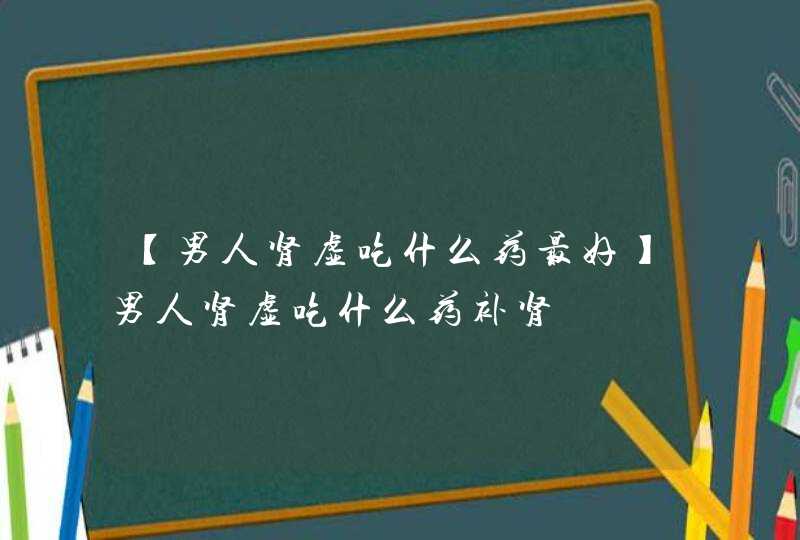 【男人肾虚吃什么药最好】男人肾虚吃什么药补肾